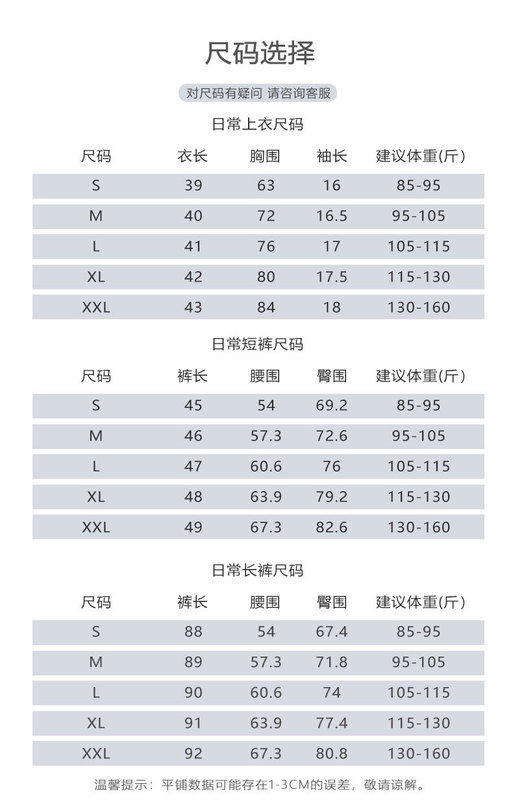 尺码选择

对尺码有疑问 请咨询客服

日常上衣尺码

| 尺码 | 衣长 | 胸围 | 袖长 | 建议体重(斤) |
|---|---|---|---|---|
| S | 39 | 63 | 16 | 85-95 |
| M | 40 | 72 | 16.5 | 95-105 |
| L | 41 | 76 | 17 | 105-115 |
| XL | 42 | 80 | 17.5 | 115-130 |
| XXL | 43 | 84 | 18 | 130-160 |

日常短裤尺码

| 尺码 | 裤长 | 腰围 | 臀围 | 建议体重(斤) |
|---|---|---|---|---|
| S | 45 | 54 | 69.2 | 85-95 |
| M | 46 | 57.3 | 72.6 | 95-105 |
| L | 47 | 60.6 | 76 | 105-115 |
| XL | 48 | 63.9 | 79.2 | 115-130 |
| XXL | 49 | 67.3 | 82.6 | 130-160 |

日常长裤尺码

| 尺码 | 裤长 | 腰围 | 臀围 | 建议体重(斤) |
|---|---|---|---|---|
| S | 88 | 54 | 67.4 | 85-95 |
| M | 89 | 57.3 | 71.8 | 95-105 |
| L | 90 | 60.6 | 74 | 105-115 |
| XL | 91 | 63.9 | 77.4 | 115-130 |
| XXL | 92 | 67.3 | 80.8 | 130-160 |

温馨提示：平铺数据可能存在1-3CM的误差，敬请谅解。